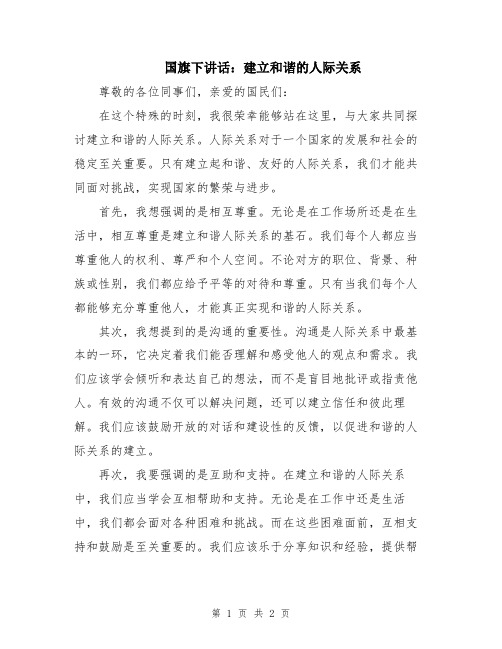 国旗下讲话：建立和谐的人际关系

尊敬的各位同事们，亲爱的国民们：

在这个特殊的时刻，我很荣幸能够站在这里，与大家共同探讨建立和谐的人际关系。人际关系对于一个国家的发展和社会的稳定至关重要。只有建立起和谐、友好的人际关系，我们才能共同面对挑战，实现国家的繁荣与进步。

首先，我想强调的是相互尊重。无论是在工作场所还是在生活中，相互尊重是建立和谐人际关系的基石。我们每个人都应当尊重他人的权利、尊严和个人空间。不论对方的职位、背景、种族或性别，我们都应给予平等的对待和尊重。只有当我们每个人都能够充分尊重他人，才能真正实现和谐的人际关系。

其次，我想提到的是沟通的重要性。沟通是人际关系中最基本的一环，它决定着我们能否理解和感受他人的观点和需求。我们应该学会倾听和表达自己的想法，而不是盲目地批评或指责他人。有效的沟通不仅可以解决问题，还可以建立信任和彼此理解。我们应该鼓励开放的对话和建设性的反馈，以促进和谐的人际关系的建立。

再次，我要强调的是互助和支持。在建立和谐的人际关系中，我们应当学会互相帮助和支持。无论是在工作中还是生活中，我们都会面对各种困难和挑战。而在这些困难面前，互相支持和鼓励是至关重要的。我们应该乐于分享知识和经验，提供帮

第 1 页 共 2 页